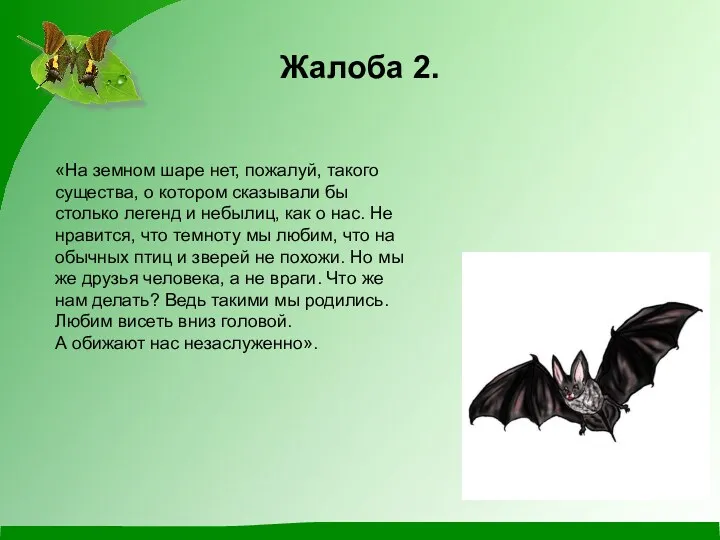 Жалоба 2.

«На земном шаре нет, пожалуй, такого существа, о котором сказывали бы столько легенд и небылиц, как о нас. Не нравится, что темноту мы любим, что на обычных птиц и зверей не похожи. Но мы же друзья человека, а не враги. Что же нам делать? Ведь такими мы родились. Любим висеть вниз головой.
А обижают нас незаслуженно».